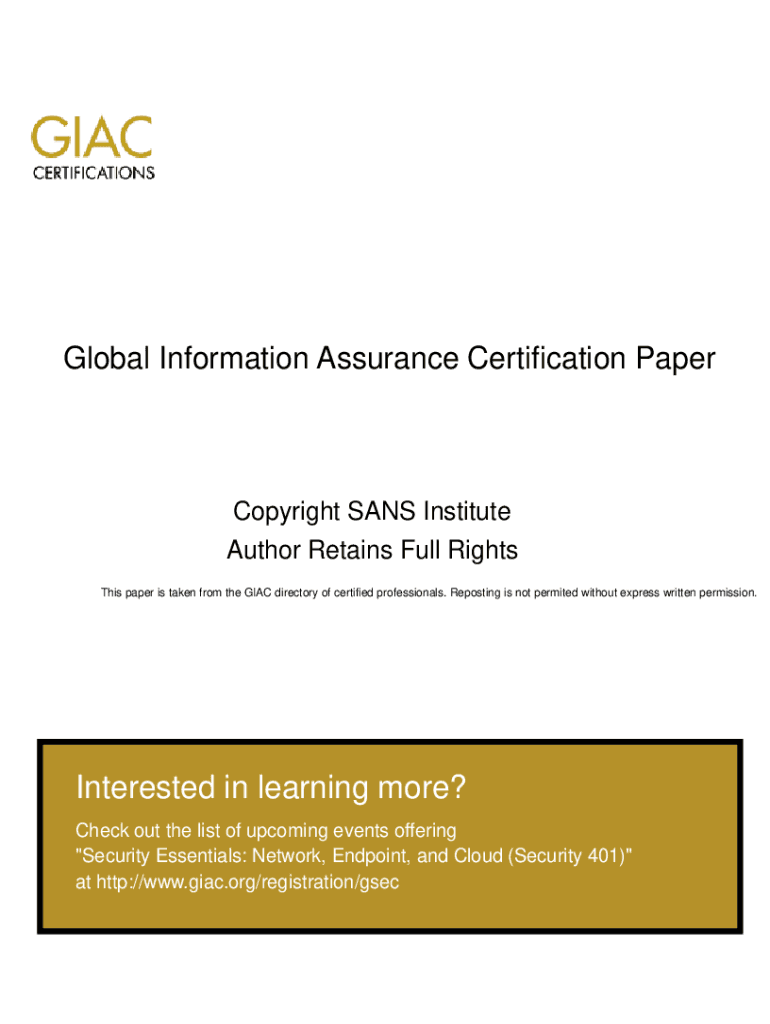 GIAC
CERTIFICATIONS

Global Information Assurance Certification Paper

Copyright SANS Institute
Author Retains Full Rights

This paper is taken from the GIAC directory of certified professionals. Reposting is not permited without express written permission.

Interested in learning more?

Check out the list of upcoming events offering
"Security Essentials: Network, Endpoint, and Cloud (Security 401)"
at http://www.giac.org/registration/gsec